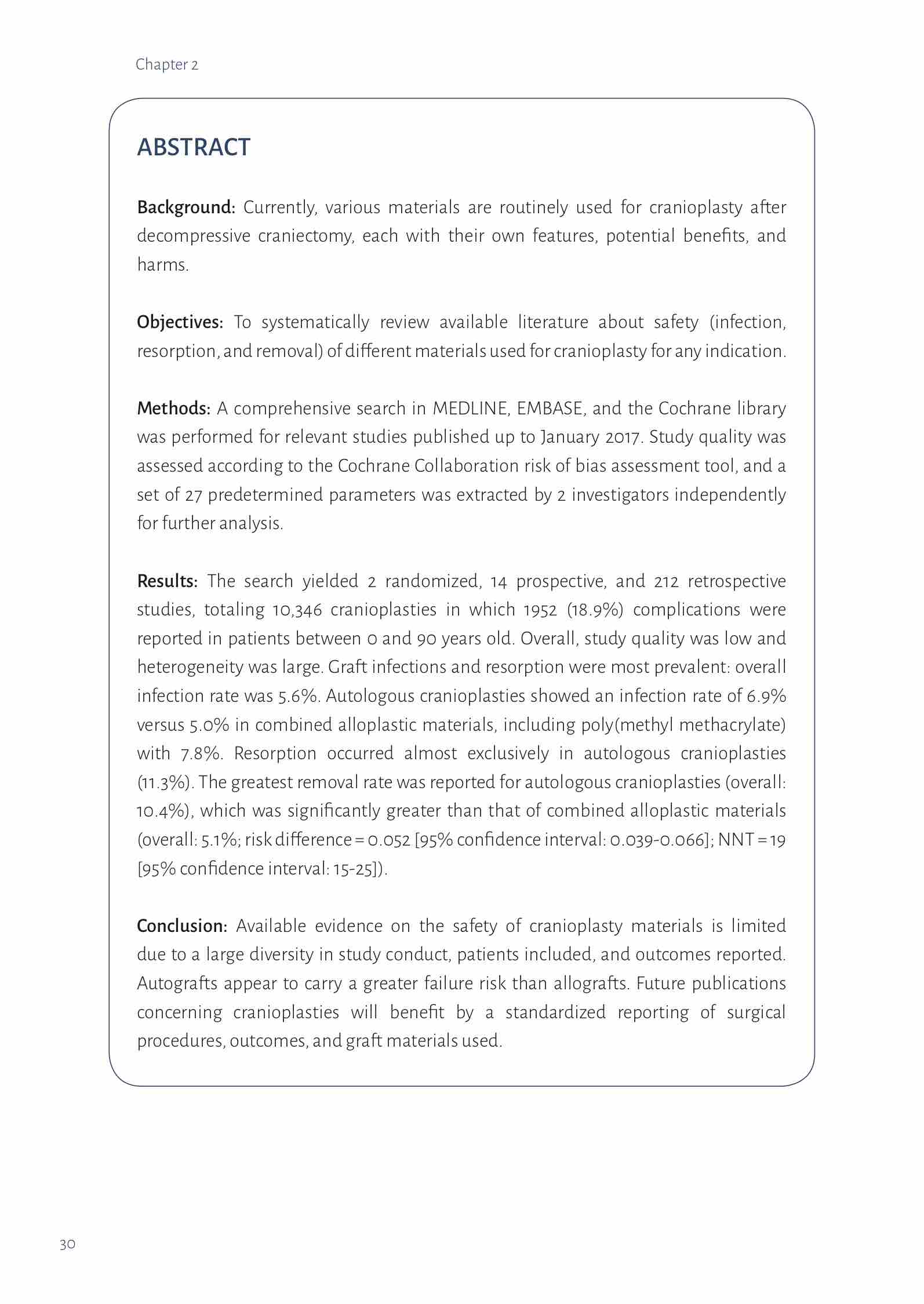 Chapter 2

ABSTRACT

Background: Currently, various materials are routinely used for cranioplasty after decompressive craniectomy, each with their own features, potential benefits, and harms.

Objectives: To systematically review available literature about safety (infection, resorption, and removal) of different materials used for cranioplasty for any indication.

Methods: A comprehensive search in MEDLINE, EMBASE, and the Cochrane library was performed for relevant studies published up to January 2017. Study quality was assessed according to the Cochrane Collaboration risk of bias assessment tool, and a set of 27 predetermined parameters was extracted by 2 investigators independently for further analysis.

Results: The search yielded 2 randomized, 14 prospective, and 212 retrospective studies, totaling 10,346 cranioplasties in which 1952 (18.9%) complications were reported in patients between 0 and 90 years old. Overall, study quality was low and heterogeneity was large. Graft infections and resorption were most prevalent: overall infection rate was 5.6%. Autologous cranioplasties showed an infection rate of 6.9% versus 5.0% in combined alloplastic materials, including poly(methyl methacrylate) with 7.8%. Resorption occurred almost exclusively in autologous cranioplasties (11.3%). The greatest removal rate was reported for autologous cranioplasties (overall: 10.4%), which was significantly greater than that of combined alloplastic materials (overall: 5.1%; risk difference = 0.052 [95% confidence interval: 0.039-0.066]; NNT = 19 [95% confidence interval: 15-25]).

Conclusion: Available evidence on the safety of cranioplasty materials is limited due to a large diversity in study conduct, patients included, and outcomes reported. Autografts appear to carry a greater failure risk than allografts. Future publications concerning cranioplasties will benefit by a standardized reporting of surgical procedures, outcomes, and graft materials used.

30